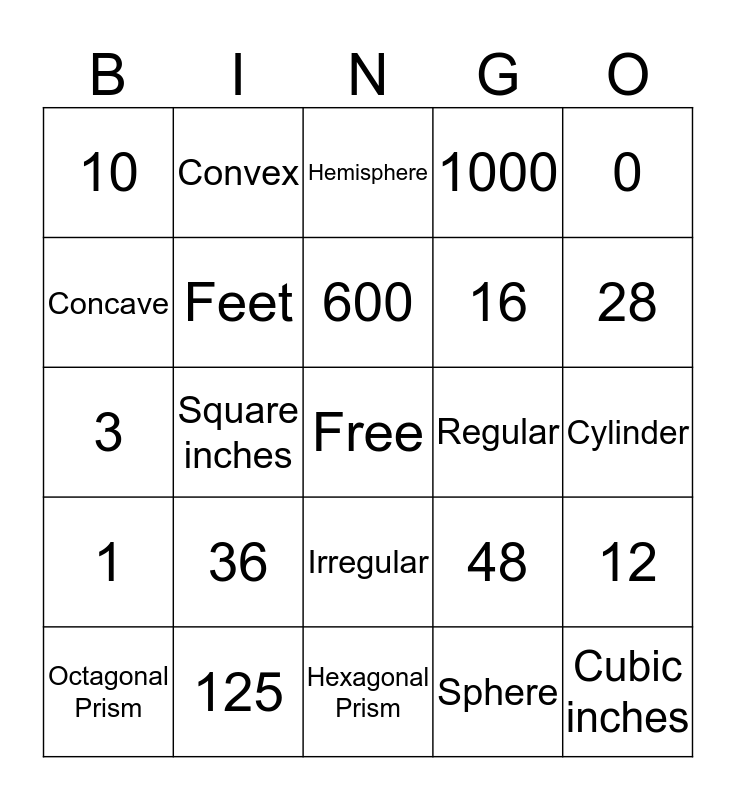 | B | I | N | G | O |
|---|---|---|---|---|
| 10 | Convex | Hemisphere | 1000 | 0 |
| Concave | Feet | 600 | 16 | 28 |
| 3 | Square inches | Free | Regular | Cylinder |
| 1 | 36 | Irregular | 48 | 12 |
| Octagonal Prism | 125 | Hexagonal Prism | Sphere | Cubic inches |